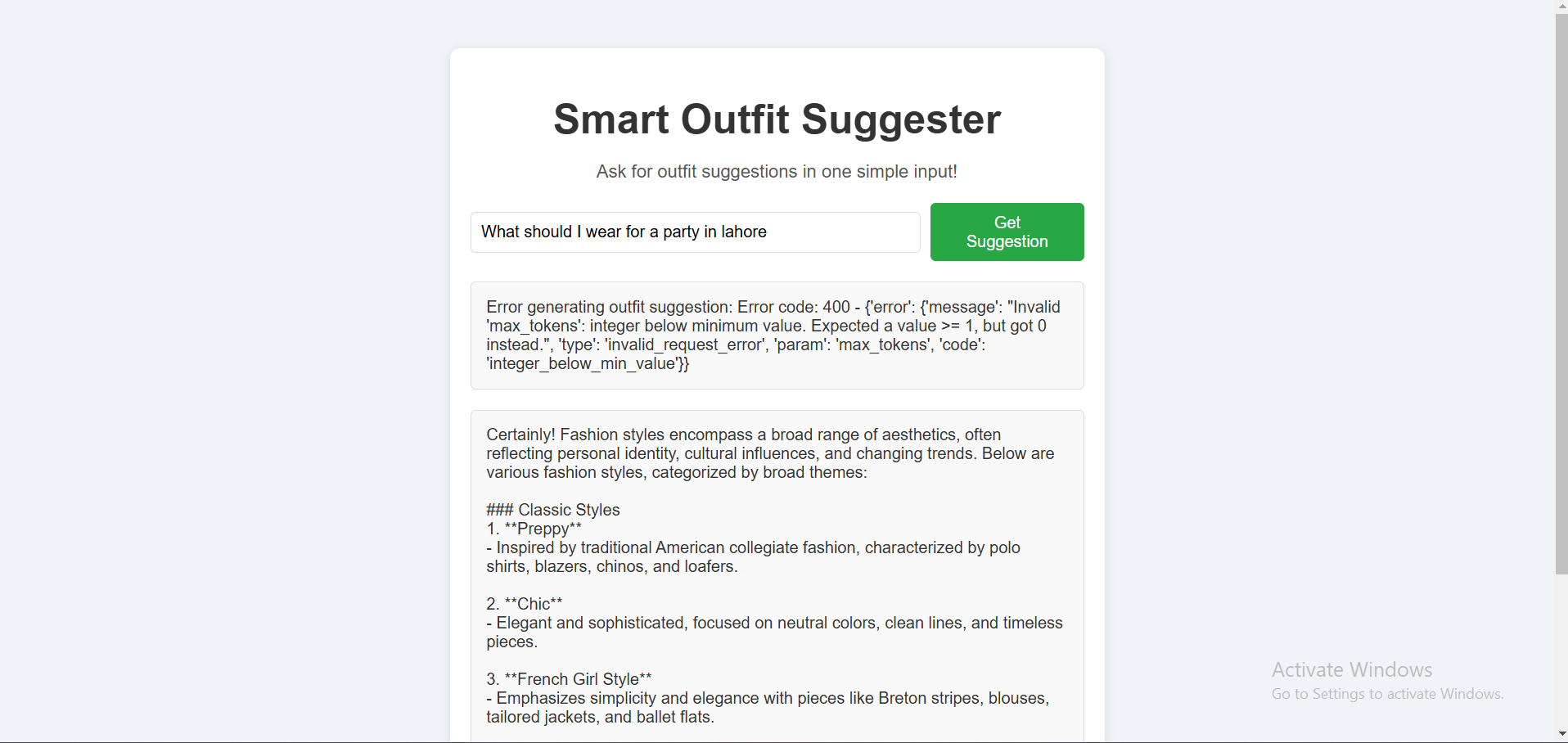 Smart Outfit Suggester

Ask for outfit suggestions in one simple input!

What should I wear for a party in lahore

Get Suggestion

Error generating outfit suggestion: Error code: 400 - {'error': {'message': "Invalid 'max_tokens': integer below minimum value. Expected a value >= 1, but got 0 instead.", 'type': 'invalid_request_error', 'param': 'max_tokens', 'code': 'integer_below_min_value'}}

Certainly! Fashion styles encompass a broad range of aesthetics, often reflecting personal identity, cultural influences, and changing trends. Below are various fashion styles, categorized by broad themes:

### Classic Styles
1. **Preppy**
- Inspired by traditional American collegiate fashion, characterized by polo shirts, blazers, chinos, and loafers.

2. **Chic**
- Elegant and sophisticated, focused on neutral colors, clean lines, and timeless pieces.

3. **French Girl Style**
- Emphasizes simplicity and elegance with pieces like Breton stripes, blouses, tailored jackets, and ballet flats.

Activate Windows
Go to Settings to activate Windows.